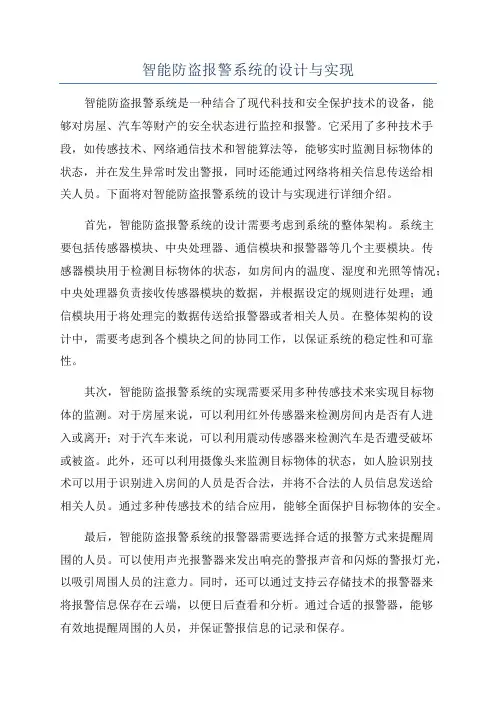 智能防盗报警系统的设计与实现

智能防盗报警系统是一种结合了现代科技和安全保护技术的设备，能够对房屋、汽车等财产的安全状态进行监控和报警。它采用了多种技术手段，如传感技术、网络通信技术和智能算法等，能够实时监测目标物体的状态，并在发生异常时发出警报，同时还能通过网络将相关信息传送给相关人员。下面将对智能防盗报警系统的设计与实现进行详细介绍。

首先，智能防盗报警系统的设计需要考虑到系统的整体架构。系统主要包括传感器模块、中央处理器、通信模块和报警器等几个主要模块。传感器模块用于检测目标物体的状态，如房间内的温度、湿度和光照等情况；中央处理器负责接收传感器模块的数据，并根据设定的规则进行处理；通信模块用于将处理完的数据传送给报警器或者相关人员。在整体架构的设计中，需要考虑到各个模块之间的协同工作，以保证系统的稳定性和可靠性。

其次，智能防盗报警系统的实现需要采用多种传感技术来实现目标物体的监测。对于房屋来说，可以利用红外传感器来检测房间内是否有人进入或离开；对于汽车来说，可以利用震动传感器来检测汽车是否遭受破坏或被盗。此外，还可以利用摄像头来监测目标物体的状态，如人脸识别技术可以用于识别进入房间的人员是否合法，并将不合法的人员信息发送给相关人员。通过多种传感技术的结合应用，能够全面保护目标物体的安全。

最后，智能防盗报警系统的报警器需要选择合适的报警方式来提醒周围的人员。可以使用声光报警器来发出响亮的警报声音和闪烁的警报灯光，以吸引周围人员的注意力。同时，还可以通过支持云存储技术的报警器来将报警信息保存在云端，以便日后查看和分析。通过合适的报警器，能够有效地提醒周围的人员，并保证警报信息的记录和保存。